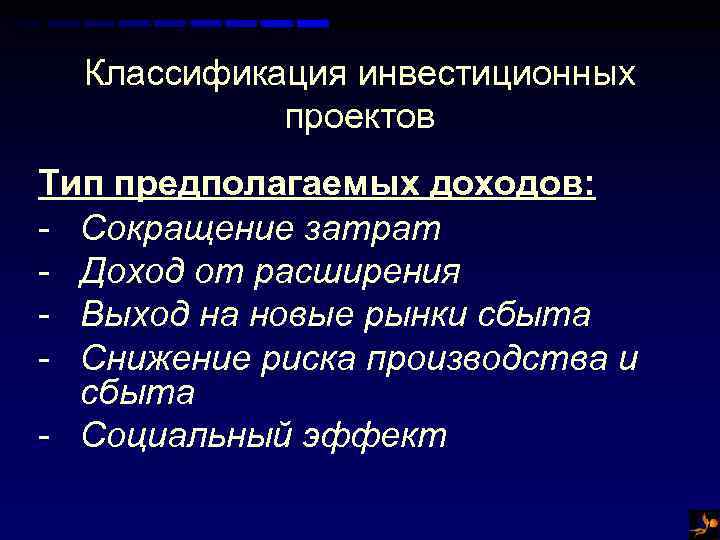 Классификация инвестиционных проектов

Тип предполагаемых доходов:
- Сокращение затрат
- Доход от расширения
- Выход на новые рынки сбыта
- Снижение риска производства и сбыта
- Социальный эффект